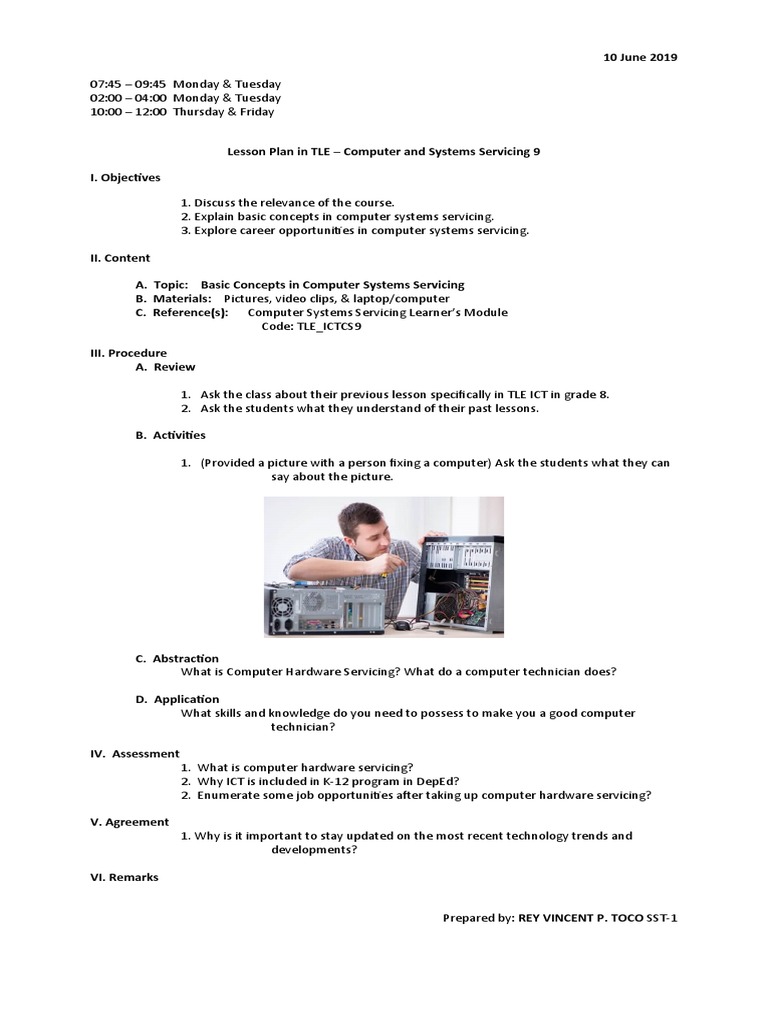 10 June 2019

07:45 – 09:45 Monday & Tuesday
02:00 – 04:00 Monday & Tuesday
10:00 – 12:00 Thursday & Friday

Lesson Plan in TLE – Computer and Systems Servicing 9

I. Objectives

1. Discuss the relevance of the course.
2. Explain basic concepts in computer systems servicing.
3. Explore career opportunities in computer systems servicing.

II. Content

A. Topic: Basic Concepts in Computer Systems Servicing
B. Materials: Pictures, video clips, & laptop/computer
C. Reference(s): Computer Systems Servicing Learner's Module Code: TLE_ICTCS9

III. Procedure
A. Review

1. Ask the class about their previous lesson specifically in TLE ICT in grade 8.
2. Ask the students what they understand of their past lessons.

B. Activities

1. (Provided a picture with a person fixing a computer) Ask the students what they can say about the picture.

C. Abstraction
What is Computer Hardware Servicing? What do a computer technician does?

D. Application
What skills and knowledge do you need to possess to make you a good computer technician?

IV. Assessment
1. What is computer hardware servicing?
2. Why ICT is included in K-12 program in DepEd?
2. Enumerate some job opportunities after taking up computer hardware servicing?

V. Agreement
1. Why is it important to stay updated on the most recent technology trends and developments?

VI. Remarks

Prepared by: REY VINCENT P. TOCO SST-1